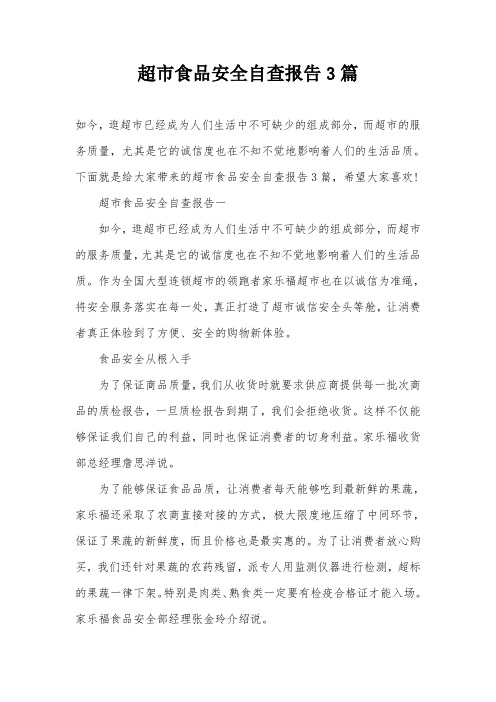 超市食品安全自查报告3篇

如今，逛超市已经成为人们生活中不可缺少的组成部分，而超市的服务质量，尤其是它的诚信度也在不知不觉地影响着人们的生活品质。下面就是给大家带来的超市食品安全自查报告3篇，希望大家喜欢!

超市食品安全自查报告一

如今，逛超市已经成为人们生活中不可缺少的组成部分，而超市的服务质量，尤其是它的诚信度也在不知不觉地影响着人们的生活品质。作为全国大型连锁超市的领跑者家乐福超市也在以诚信为准绳，将安全服务落实在每一处，真正打造了超市诚信安全头等舱，让消费者真正体验到了方便、安全的购物新体验。

食品安全从根入手

为了保证商品质量，我们从收货时就要求供应商提供每一批次商品的质检报告，一旦质检报告到期了，我们会拒绝收货。这样不仅能够保证我们自己的利益，同时也保证消费者的切身利益。家乐福收货部总经理詹思洋说。

为了能够保证食品品质，让消费者每天能够吃到最新鲜的果蔬，家乐福还采取了农商直接对接的方式，极大限度地压缩了中间环节，保证了果蔬的新鲜度，而且价格也是最实惠的。为了让消费者放心购买，我们还针对果蔬的农药残留，派专人用监测仪器进行检测，超标的果蔬一律下架。特别是肉类、熟食类一定要有检疫合格证才能入场。家乐福食品安全部经理张金玲介绍说。